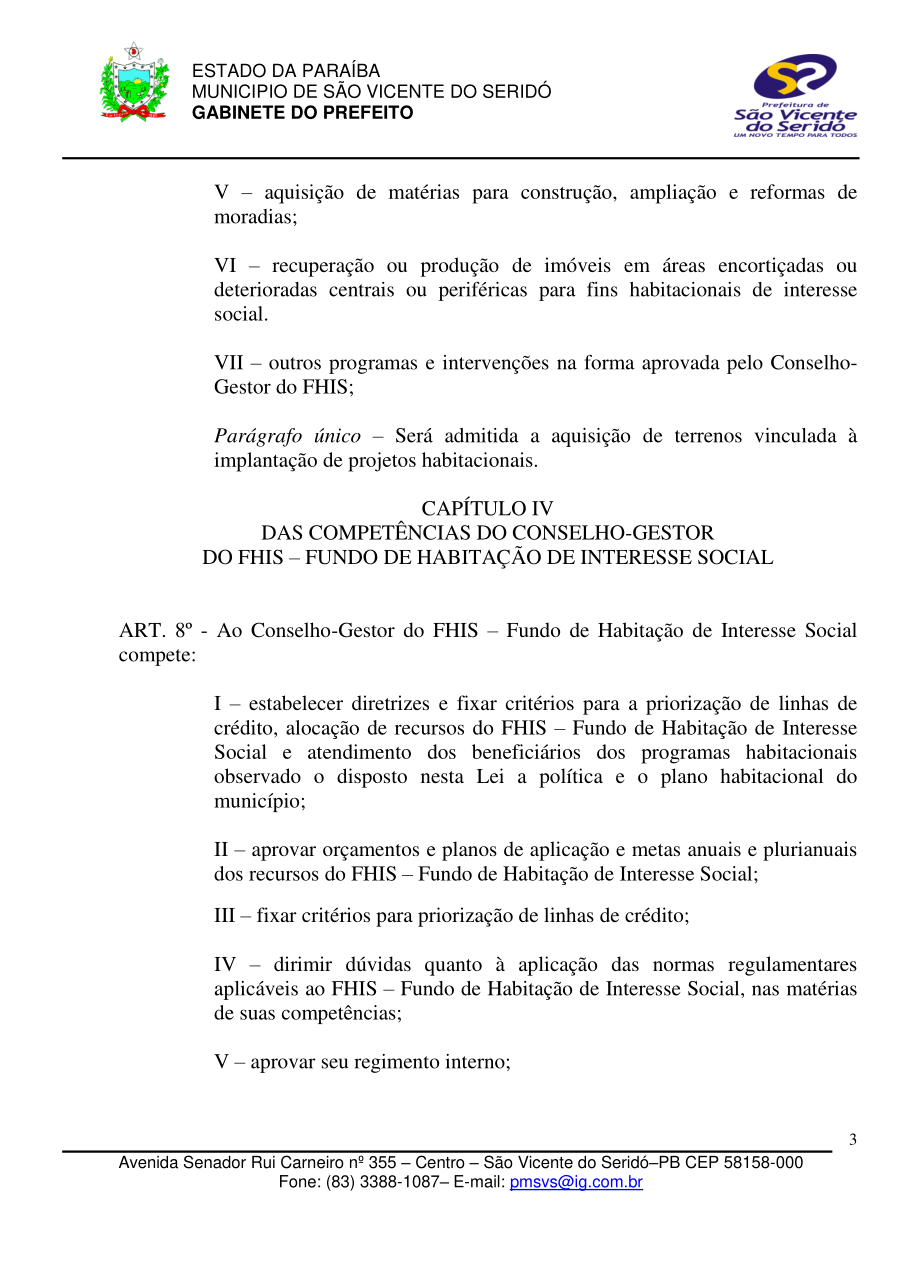 ESTADO DA PARAÍBA
MUNICIPIO DE SÃO VICENTE DO SERIDÓ
GABINETE DO PREFEITO

Prefeitura de
São Vicente
do Seridó
UM NOVO TEMPO PARA TODOS

V – aquisição de matérias para construção, ampliação e reformas de moradias;

VI – recuperação ou produção de imóveis em áreas encortiçadas ou deterioradas centrais ou periféricas para fins habitacionais de interesse social.

VII – outros programas e intervenções na forma aprovada pelo Conselho-Gestor do FHIS;

Parágrafo único – Será admitida a aquisição de terrenos vinculada à implantação de projetos habitacionais.

CAPÍTULO IV
DAS COMPETÊNCIAS DO CONSELHO-GESTOR
DO FHIS – FUNDO DE HABITAÇÃO DE INTERESSE SOCIAL

ART. 8º - Ao Conselho-Gestor do FHIS – Fundo de Habitação de Interesse Social compete:

I – estabelecer diretrizes e fixar critérios para a priorização de linhas de crédito, alocação de recursos do FHIS – Fundo de Habitação de Interesse Social e atendimento dos beneficiários dos programas habitacionais observado o disposto nesta Lei a política e o plano habitacional do município;

II – aprovar orçamentos e planos de aplicação e metas anuais e plurianuais dos recursos do FHIS – Fundo de Habitação de Interesse Social;

III – fixar critérios para priorização de linhas de crédito;

IV – dirimir dúvidas quanto à aplicação das normas regulamentares aplicáveis ao FHIS – Fundo de Habitação de Interesse Social, nas matérias de suas competências;

V – aprovar seu regimento interno;

3

Avenida Senador Rui Carneiro nº 355 – Centro – São Vicente do Seridó–PB CEP 58158-000
Fone: (83) 3388-1087– E-mail: pmsvs@ig.com.br